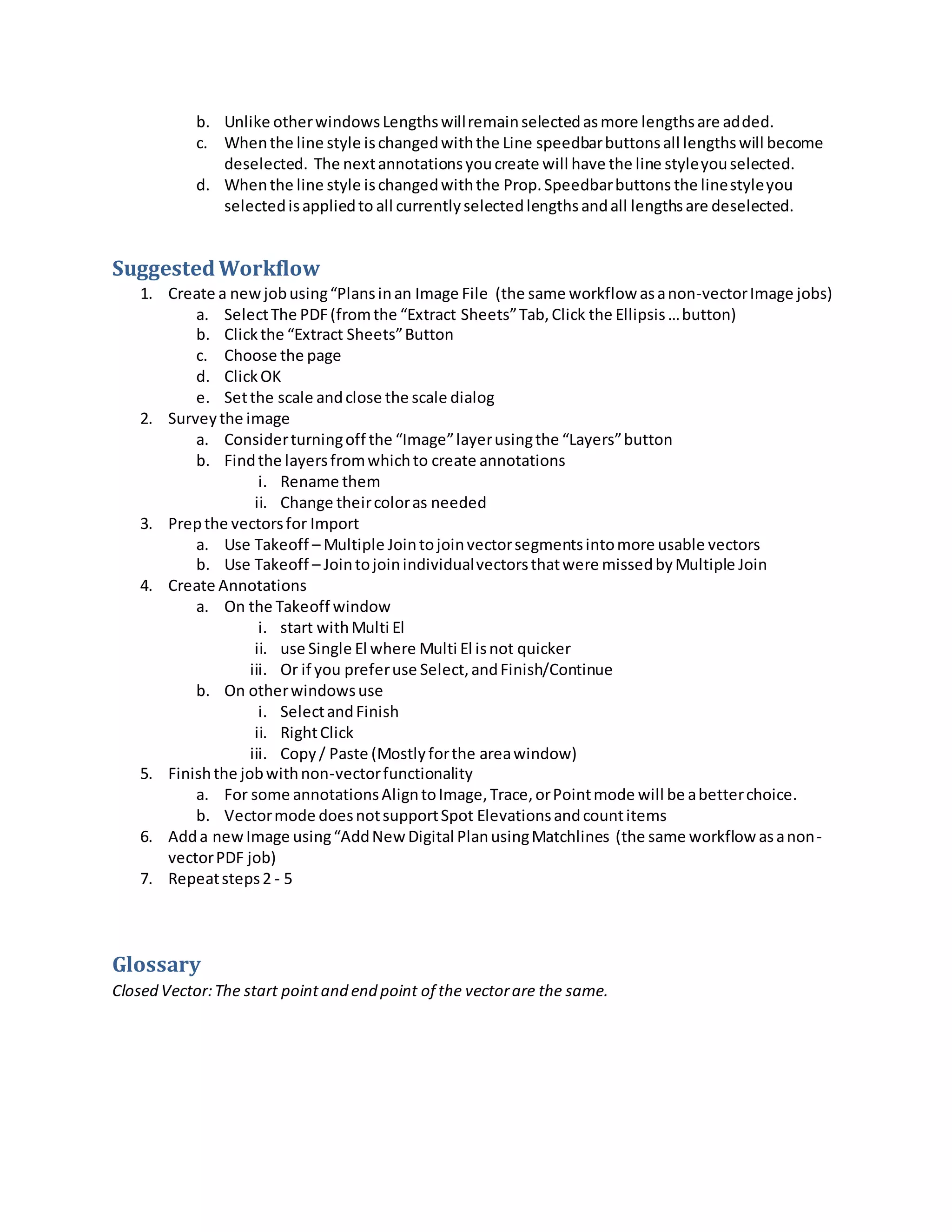 b. Unlike other windows Lengths will remain selected as more lengths are added.
c. When the line style is changed with the Line speedbar buttons all lengths will become deselected. The next annotations you create will have the line style you selected.
d. When the line style is changed with the Prop. Speedbar buttons the line style you selected is applied to all currently selected lengths and all lengths are deselected.

Suggested Workflow
1. Create a new job using “Plans in an Image File (the same workflow as a non-vector Image jobs)
a. Select The PDF (from the “Extract Sheets” Tab, Click the Ellipsis … button)
b. Click the “Extract Sheets” Button
c. Choose the page
d. Click OK
e. Set the scale and close the scale dialog
2. Survey the image
a. Consider turning off the “Image” layer using the “Layers” button
b. Find the layers from which to create annotations
i. Rename them
ii. Change their color as needed
3. Prep the vectors for Import
a. Use Takeoff – Multiple Join to join vector segments into more usable vectors
b. Use Takeoff – Join to join individual vectors that were missed by Multiple Join
4. Create Annotations
a. On the Takeoff window
i. start with Multi El
ii. use Single El where Multi El is not quicker
iii. Or if you prefer use Select, and Finish/Continue
b. On other windows use
i. Select and Finish
ii. Right Click
iii. Copy / Paste (Mostly for the area window)
5. Finish the job with non-vector functionality
a. For some annotations Align to Image, Trace, or Point mode will be a better choice.
b. Vector mode does not support Spot Elevations and count items
6. Add a new Image using “Add New Digital Plan using Matchlines (the same workflow as a non-vector PDF job)
7. Repeat steps 2 - 5

Glossary
Closed Vector: The start point and end point of the vector are the same.